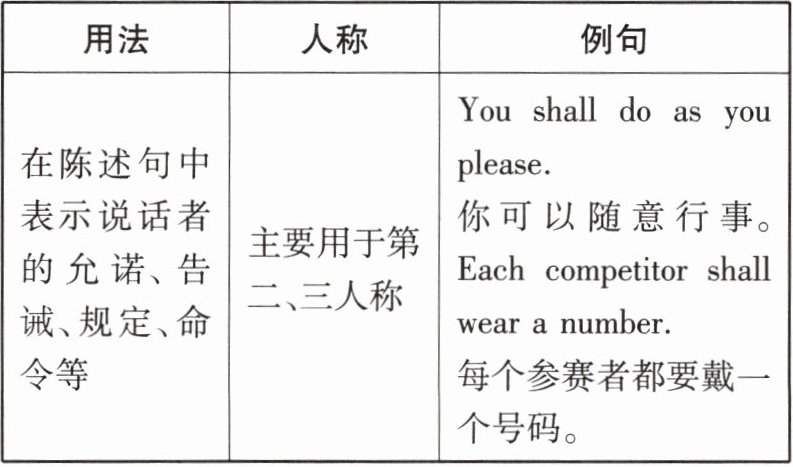 | 用法 | 人称 | 例句 |
|---|---|---|
| 在陈述句中表示说话者的允诺、告诫、规定、命令等 | 主要用于第二、三人称 | You shall do as you please. 你可以随意行事。 Each competitor shall wear a number. 每个参赛者都要戴一个号码。 |